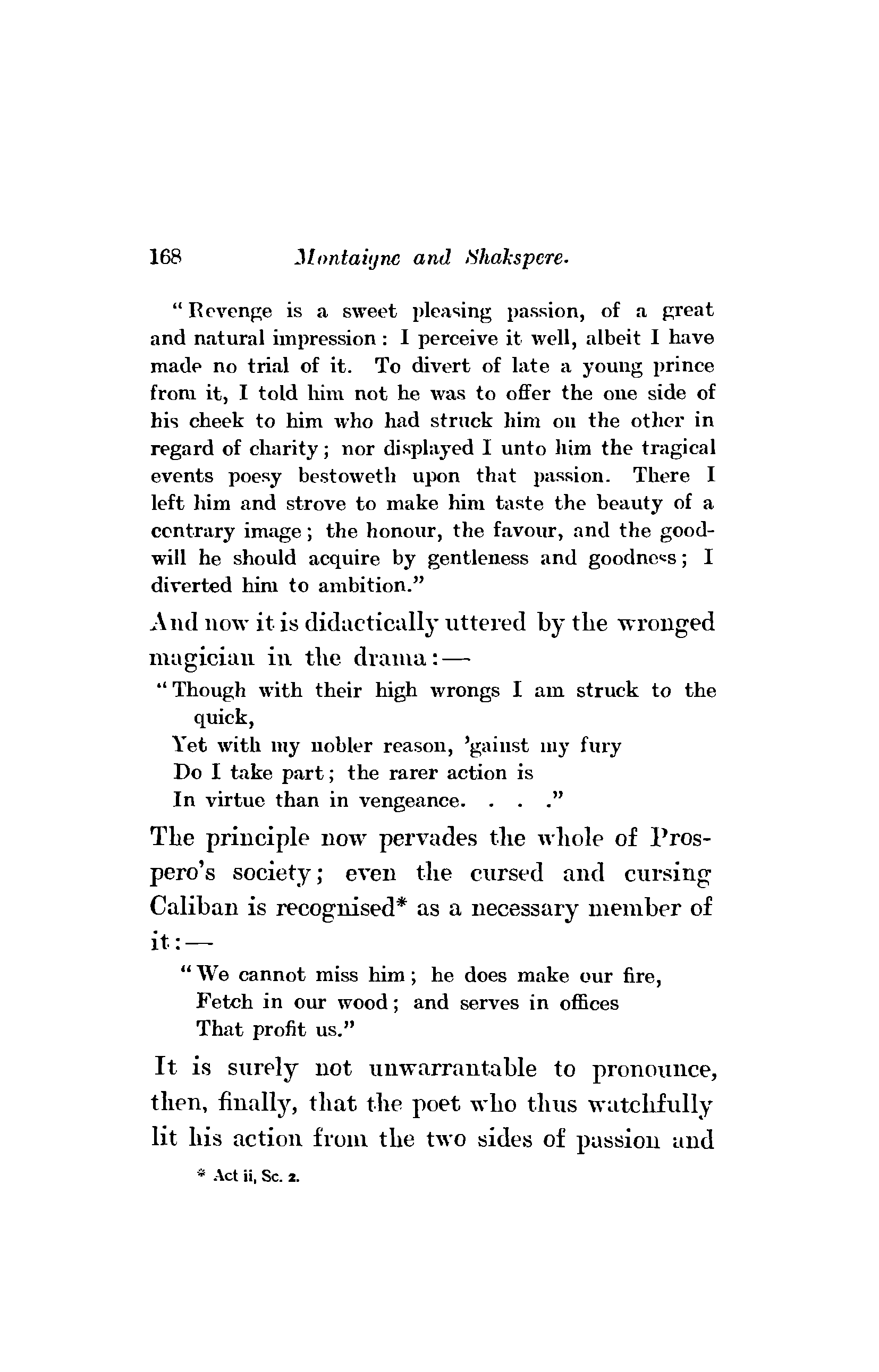 168 Montaigne and Shakspere.

"Revenge is a sweet pleasing passion, of a great and natural impression: I perceive it well, albeit I have made no trial of it. To divert of late a young prince from it, I told him not he was to offer the one side of his cheek to him who had struck him on the other in regard of charity; nor displayed I unto him the tragical events poesy bestoweth upon that passion. There I left him and strove to make him taste the beauty of a contrary image; the honour, the favour, and the goodwill he should acquire by gentleness and goodness; I diverted him to ambition."

And now it is didactically uttered by the wronged magician in the drama:—

"Though with their high wrongs I am struck to the quick,
Yet with my nobler reason, 'gainst my fury
Do I take part; the rarer action is
In virtue than in vengeance. . . ."

The principle now pervades the whole of Prospero's society; even the cursed and cursing Caliban is recognised* as a necessary member of it:—

"We cannot miss him; he does make our fire,
Fetch in our wood; and serves in offices
That profit us."

It is surely not unwarrantable to pronounce, then, finally, that the poet who thus watchfully lit his action from the two sides of passion and

* Act ii, Sc. 2.